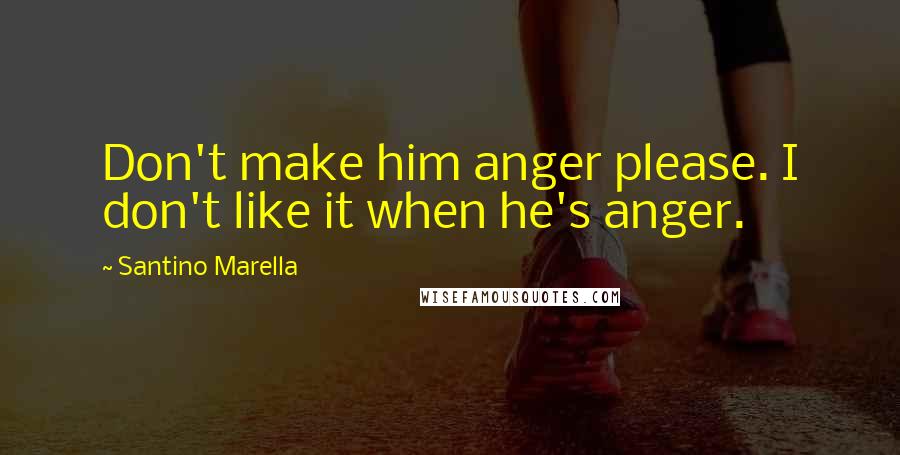 Don't make him anger please. I don't like it when he's anger.

~ Santino Marella

WISEFAMOUSQUOTES.COM